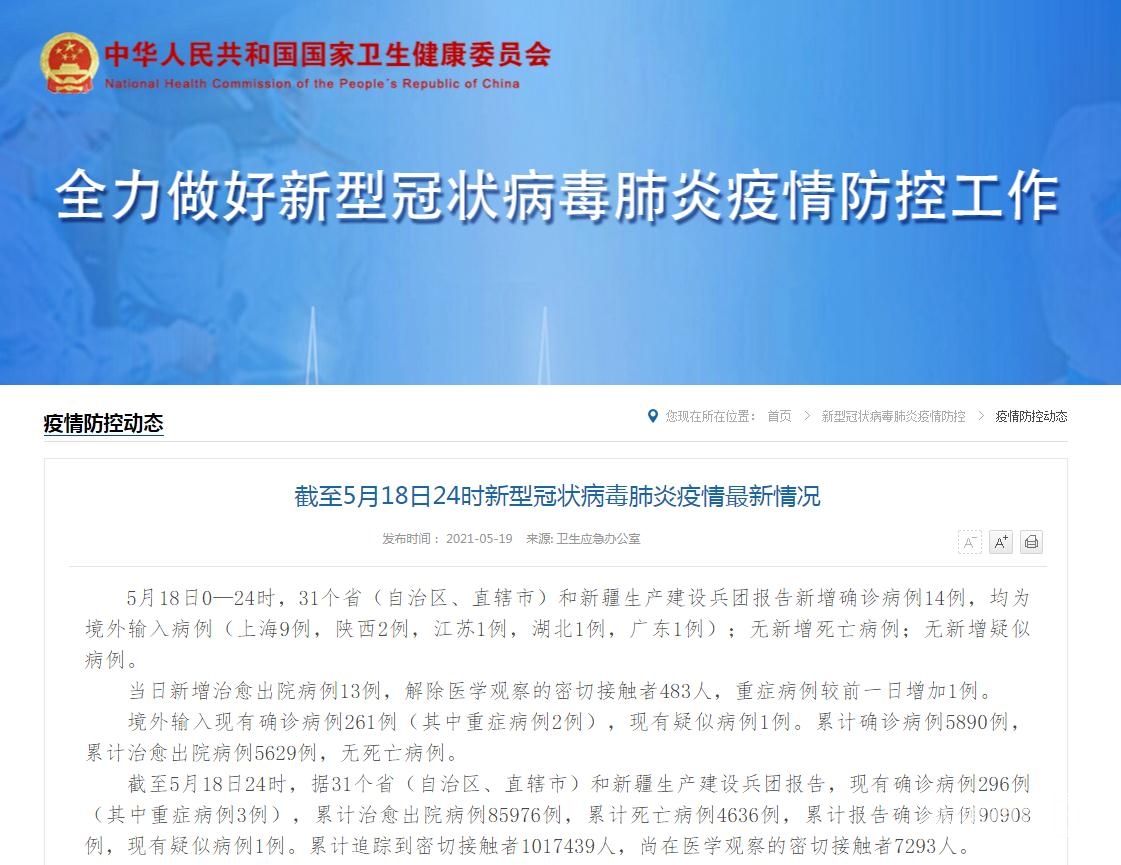 中华人民共和国国家卫生健康委员会
National Health Commission of the People's Republic of China

全力做好新型冠状病毒肺炎疫情防控工作

疫情防控动态

您现在所在位置： 首页 > 新型冠状病毒肺炎疫情防控 > 疫情防控动态

截至5月18日24时新型冠状病毒肺炎疫情最新情况

发布时间： 2021-05-19 来源: 卫生应急办公室

A⁻ A⁺

5月18日0—24时，31个省（自治区、直辖市）和新疆生产建设兵团报告新增确诊病例14例，均为境外输入病例（上海9例，陕西2例，江苏1例，湖北1例，广东1例）；无新增死亡病例；无新增疑似病例。

当日新增治愈出院病例13例，解除医学观察的密切接触者483人，重症病例较前一日增加1例。

境外输入现有确诊病例261例（其中重症病例2例），现有疑似病例1例。累计确诊病例5890例，累计治愈出院病例5629例，无死亡病例。

截至5月18日24时，据31个省（自治区、直辖市）和新疆生产建设兵团报告，现有确诊病例296例（其中重症病例3例），累计治愈出院病例85976例，累计死亡病例4636例，累计报告确诊病例90908例，现有疑似病例1例。累计追踪到密切接触者1017439人，尚在医学观察的密切接触者7293人。